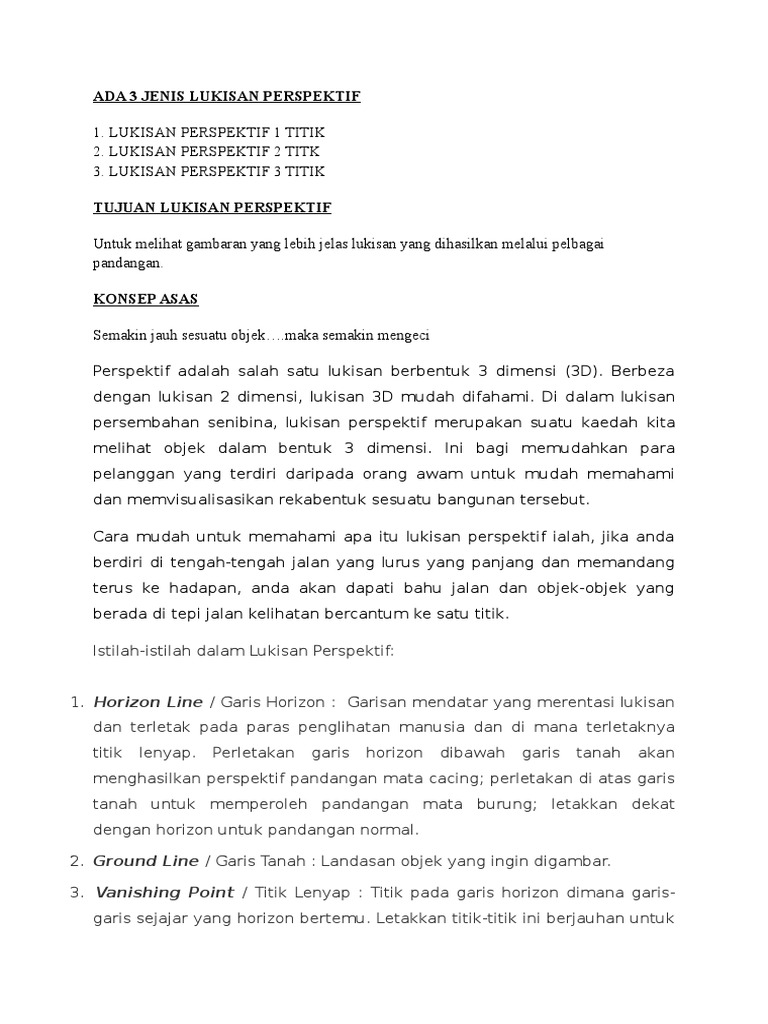 ADA 3 JENIS LUKISAN PERSPEKTIF

1. LUKISAN PERSPEKTIF 1 TITIK
2. LUKISAN PERSPEKTIF 2 TITK
3. LUKISAN PERSPEKTIF 3 TITIK

TUJUAN LUKISAN PERSPEKTIF

Untuk melihat gambaran yang lebih jelas lukisan yang dihasilkan melalui pelbagai pandangan.

KONSEP ASAS

Semakin jauh sesuatu objek….maka semakin mengeci

Perspektif adalah salah satu lukisan berbentuk 3 dimensi (3D). Berbeza dengan lukisan 2 dimensi, lukisan 3D mudah difahami. Di dalam lukisan persembahan senibina, lukisan perspektif merupakan suatu kaedah kita melihat objek dalam bentuk 3 dimensi. Ini bagi memudahkan para pelanggan yang terdiri daripada orang awam untuk mudah memahami dan memvisualisasikan rekabentuk sesuatu bangunan tersebut.

Cara mudah untuk memahami apa itu lukisan perspektif ialah, jika anda berdiri di tengah-tengah jalan yang lurus yang panjang dan memandang terus ke hadapan, anda akan dapati bahu jalan dan objek-objek yang berada di tepi jalan kelihatan bercantum ke satu titik.

Istilah-istilah dalam Lukisan Perspektif:

1. Horizon Line / Garis Horizon : Garisan mendatar yang merentasi lukisan dan terletak pada paras penglihatan manusia dan di mana terletaknya titik lenyap. Perletakan garis horizon dibawah garis tanah akan menghasilkan perspektif pandangan mata cacing; perletakan di atas garis tanah untuk memperoleh pandangan mata burung; letakkan dekat dengan horizon untuk pandangan normal.
2. Ground Line / Garis Tanah : Landasan objek yang ingin digambar.
3. Vanishing Point / Titik Lenyap : Titik pada garis horizon dimana garis-garis sejajar yang horizon bertemu. Letakkan titik-titik ini berjauhan untuk